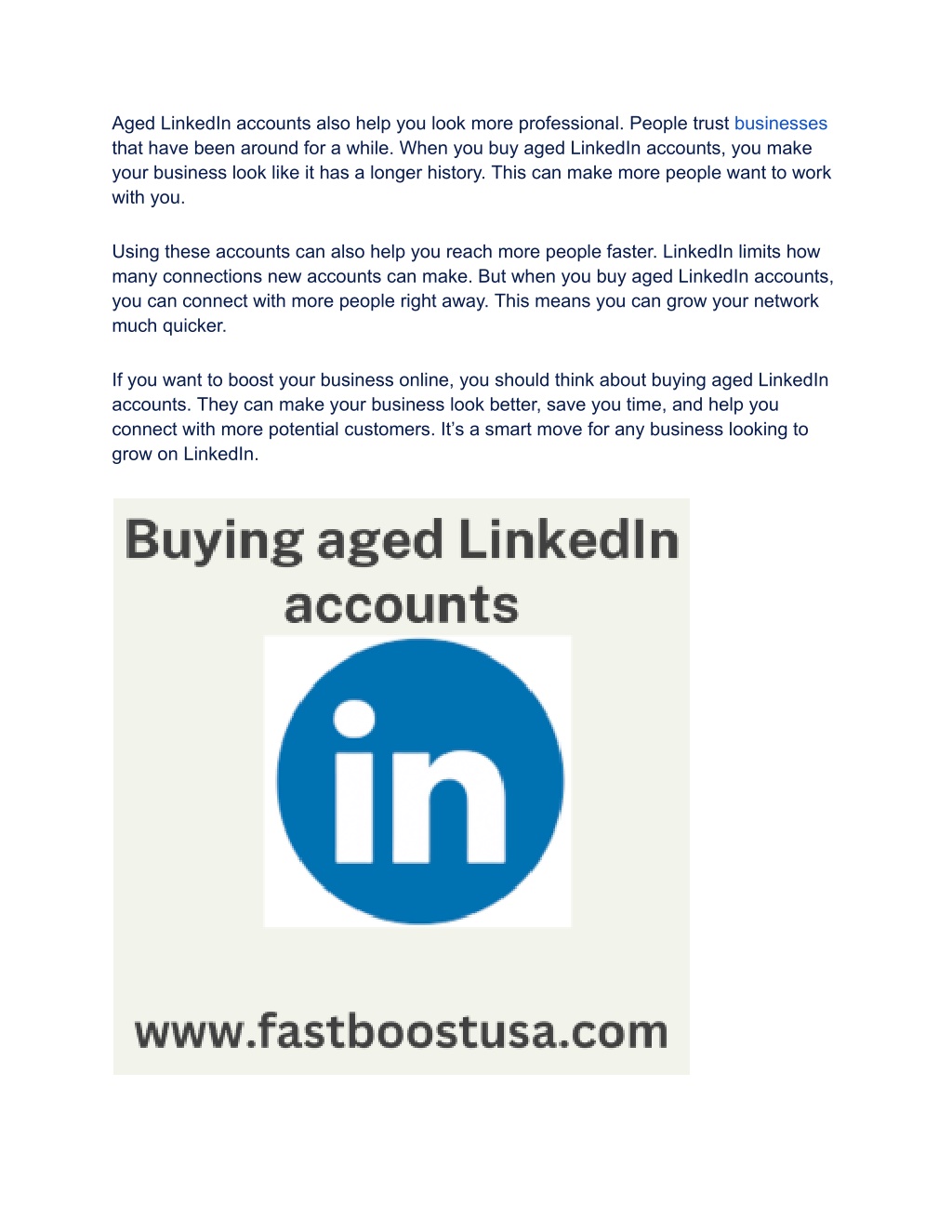 Aged LinkedIn accounts also help you look more professional. People trust businesses that have been around for a while. When you buy aged LinkedIn accounts, you make your business look like it has a longer history. This can make more people want to work with you.

Using these accounts can also help you reach more people faster. LinkedIn limits how many connections new accounts can make. But when you buy aged LinkedIn accounts, you can connect with more people right away. This means you can grow your network much quicker.

If you want to boost your business online, you should think about buying aged LinkedIn accounts. They can make your business look better, save you time, and help you connect with more potential customers. It's a smart move for any business looking to grow on LinkedIn.

Buying aged LinkedIn accounts

in

www.fastboostusa.com